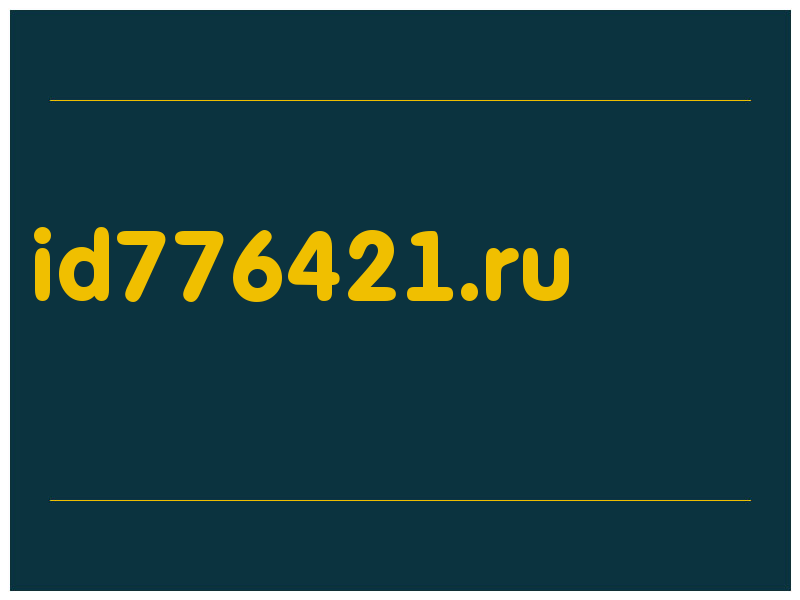 id776421.ru